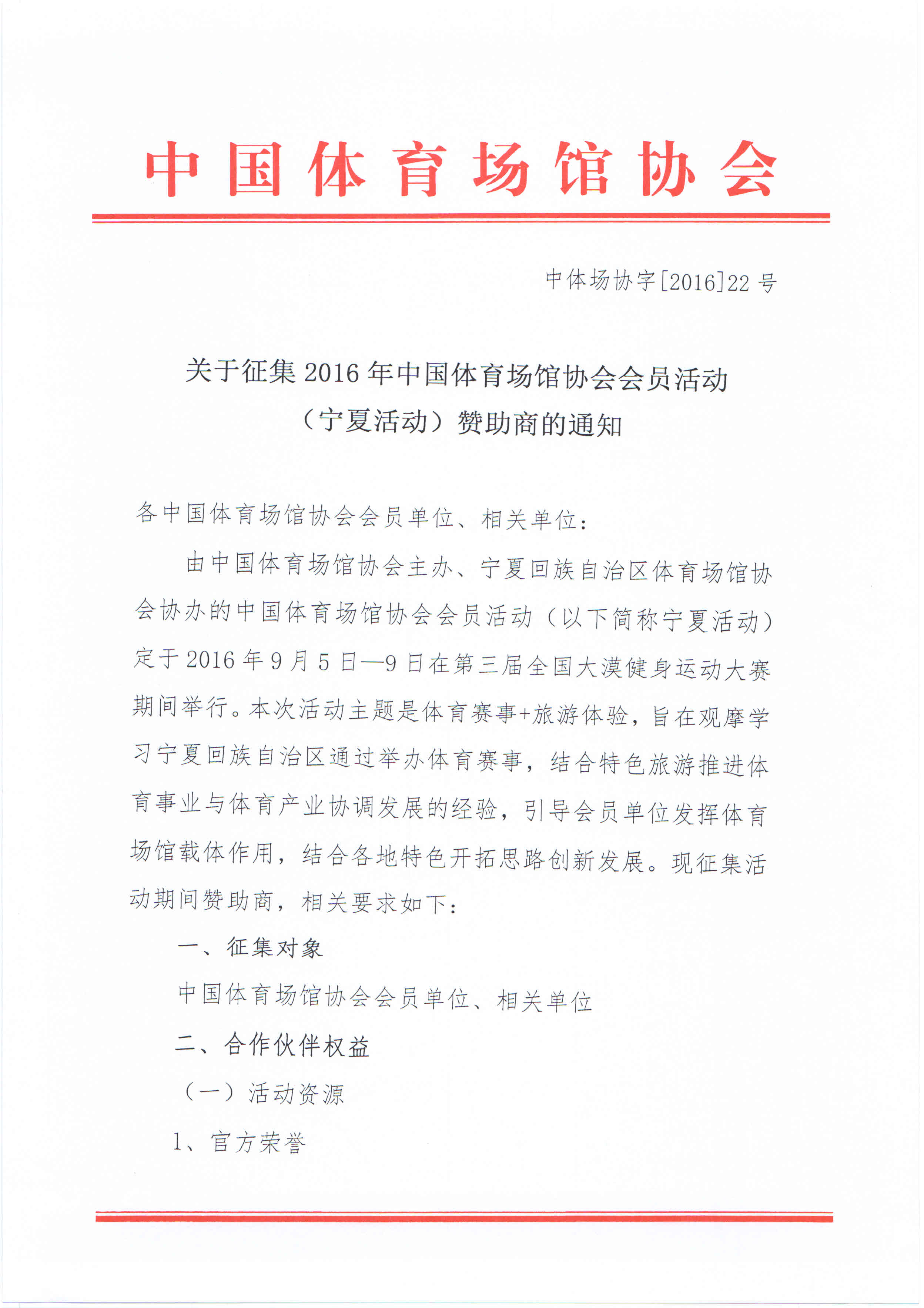 中国体育场馆协会

中体场协字[2016]22号

关于征集2016年中国体育场馆协会会员活动（宁夏活动）赞助商的通知

各中国体育场馆协会会员单位、相关单位：

由中国体育场馆协会主办、宁夏回族自治区体育场馆协会协办的中国体育场馆协会会员活动（以下简称宁夏活动）定于2016年9月5日—9日在第三届全国大漠健身运动大赛期间举行。本次活动主题是体育赛事+旅游体验，旨在观摩学习宁夏回族自治区通过举办体育赛事，结合特色旅游推进体育事业与体育产业协调发展的经验，引导会员单位发挥体育场馆载体作用，结合各地特色开拓思路创新发展。现征集活动期间赞助商，相关要求如下：

一、征集对象

中国体育场馆协会会员单位、相关单位

二、合作伙伴权益

（一）活动资源

1、官方荣誉